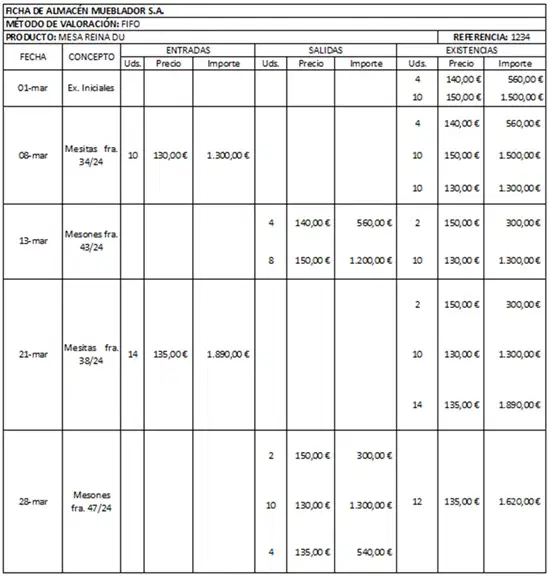 FICHA DE ALMACÉN MUEBLADOR S.A.
MÉTODO DE VALORACIÓN: FIFO
PRODUCTO: MESA REINA DU
REFERENCIA: 1234

| FECHA | CONCEPTO | ENTRADAS Uds. | ENTRADAS Precio | ENTRADAS Importe | SALIDAS Uds. | SALIDAS Precio | SALIDAS Importe | EXISTENCIAS Uds. | EXISTENCIAS Precio | EXISTENCIAS Importe |
|---|---|---|---|---|---|---|---|---|---|---|
| 01-mar | Ex. Iniciales | | | | | | | 4 | 140,00 € | 560,00 € |
| | | | | | | | | 10 | 150,00 € | 1.500,00 € |
| 08-mar | Mesitas fra. 34/24 | 10 | 130,00 € | 1.300,00 € | | | | 4 | 140,00 € | 560,00 € |
| | | | | | | | | 10 | 150,00 € | 1.500,00 € |
| | | | | | | | | 10 | 130,00 € | 1.300,00 € |
| 13-mar | Mesones fra. 43/24 | | | | 4 | 140,00 € | 560,00 € | 2 | 150,00 € | 300,00 € |
| | | | | | 8 | 150,00 € | 1.200,00 € | 10 | 130,00 € | 1.300,00 € |
| 21-mar | Mesitas fra. 38/24 | 14 | 135,00 € | 1.890,00 € | | | | 2 | 150,00 € | 300,00 € |
| | | | | | | | | 10 | 130,00 € | 1.300,00 € |
| | | | | | | | | 14 | 135,00 € | 1.890,00 € |
| 28-mar | Mesones fra. 47/24 | | | | 2 | 150,00 € | 300,00 € | 12 | 135,00 € | 1.620,00 € |
| | | | | | 10 | 130,00 € | 1.300,00 € | | | |
| | | | | | 4 | 135,00 € | 540,00 € | | | |